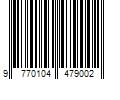 9 770104 479002